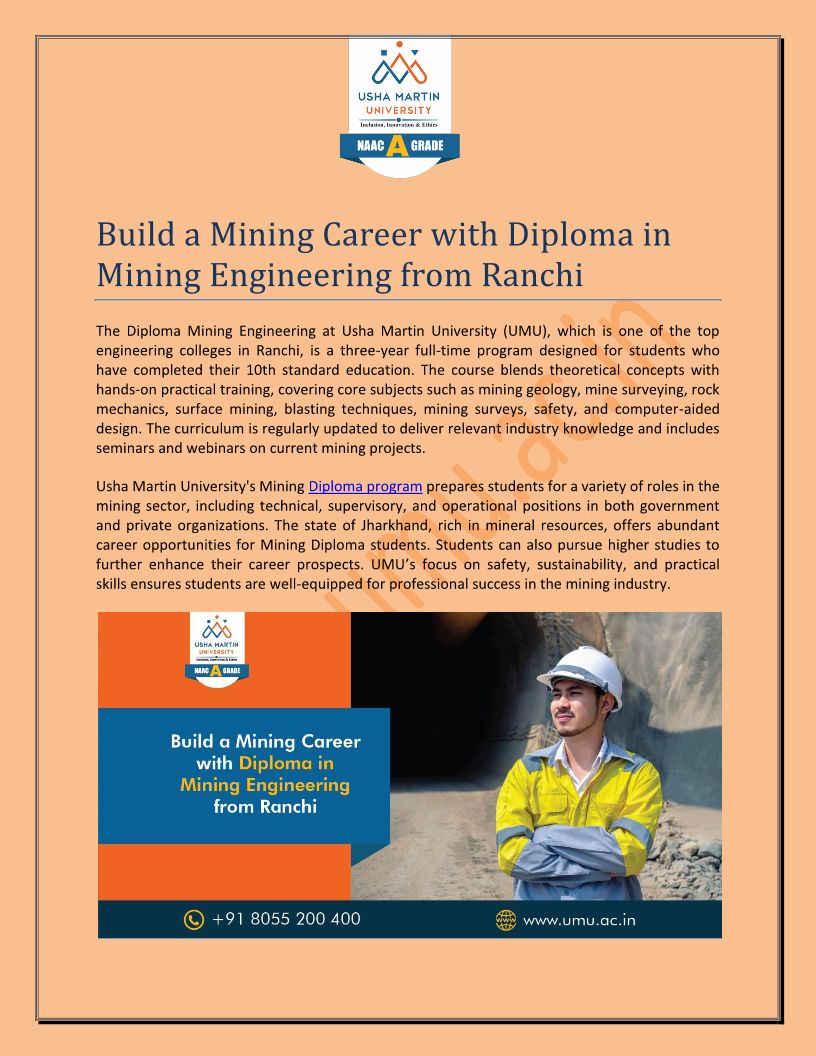 USHA MARTIN UNIVERSITY
Inclusion, Innovation & Ethics
NAAC A GRADE

Build a Mining Career with Diploma in Mining Engineering from Ranchi

The Diploma Mining Engineering at Usha Martin University (UMU), which is one of the top engineering colleges in Ranchi, is a three-year full-time program designed for students who have completed their 10th standard education. The course blends theoretical concepts with hands-on practical training, covering core subjects such as mining geology, mine surveying, rock mechanics, surface mining, blasting techniques, mining surveys, safety, and computer-aided design. The curriculum is regularly updated to deliver relevant industry knowledge and includes seminars and webinars on current mining projects.

Usha Martin University's Mining Diploma program prepares students for a variety of roles in the mining sector, including technical, supervisory, and operational positions in both government and private organizations. The state of Jharkhand, rich in mineral resources, offers abundant career opportunities for Mining Diploma students. Students can also pursue higher studies to further enhance their career prospects. UMU's focus on safety, sustainability, and practical skills ensures students are well-equipped for professional success in the mining industry.

umu.ac.in

USHA MARTIN UNIVERSITY
Inclusion, Innovation & Ethics
NAAC A GRADE

Build a Mining Career with Diploma in Mining Engineering from Ranchi

+91 8055 200 400
www.umu.ac.in